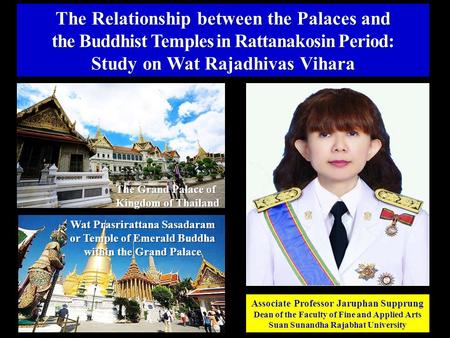 The Relationship between the Palaces and the Buddhist Temples in Rattanakosin Period: Study on Wat Rajadhivas Vihara

The Grand Palace of Kingdom of Thailand

Wat Prasrirattana Sasadaram or Temple of Emerald Buddha within the Grand Palace

Associate Professor Jaruphan Supprung
Dean of the Faculty of Fine and Applied Arts
Suan Sunandha Rajabhat University